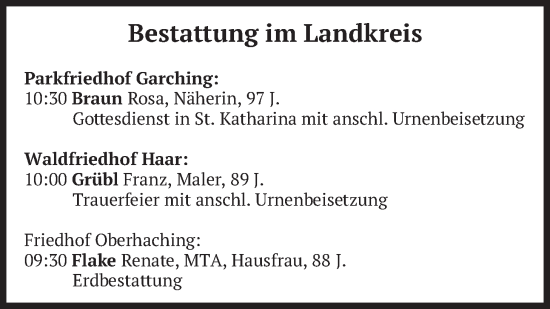 Bestattung im Landkreis

Parkfriedhof Garching:
10:30 Braun Rosa, Näherin, 97 J.
Gottesdienst in St. Katharina mit anschl. Urnenbeisetzung

Waldfriedhof Haar:
10:00 Grübl Franz, Maler, 89 J.
Trauerfeier mit anschl. Urnenbeisetzung

Friedhof Oberhaching:
09:30 Flake Renate, MTA, Hausfrau, 88 J.
Erdbestattung